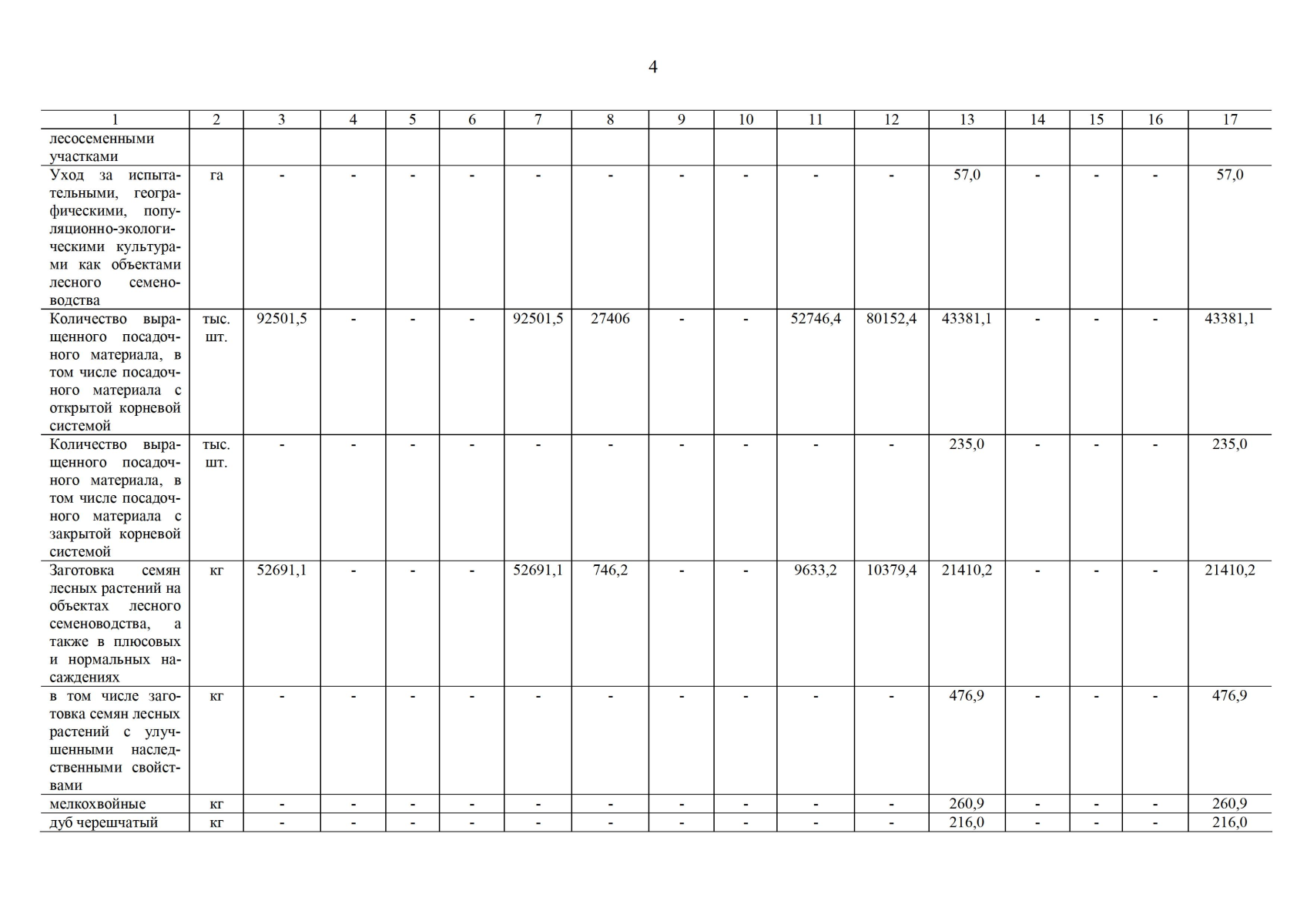 4

| 1 | 2 | 3 | 4 | 5 | 6 | 7 | 8 | 9 | 10 | 11 | 12 | 13 | 14 | 15 | 16 | 17 |
|---|---|---|---|---|---|---|---|---|---|---|---|---|---|---|---|---|
| лесосеменными участками | | | | | | | | | | | | | | | | |
| Уход за испытательными, географическими, популяционно-экологическими культурами как объектами лесного семеноводства | га | - | - | - | - | - | - | - | - | - | - | 57,0 | - | - | - | 57,0 |
| Количество выращенного посадочного материала, в том числе посадочного материала с открытой корневой системой | тыс. шт. | 92501,5 | - | - | - | 92501,5 | 27406 | - | - | 52746,4 | 80152,4 | 43381,1 | - | - | - | 43381,1 |
| Количество выращенного посадочного материала, в том числе посадочного материала с закрытой корневой системой | тыс. шт. | - | - | - | - | - | - | - | - | - | - | 235,0 | - | - | - | 235,0 |
| Заготовка семян лесных растений на объектах лесного семеноводства, а также в плюсовых и нормальных насаждениях | кг | 52691,1 | - | - | - | 52691,1 | 746,2 | - | - | 9633,2 | 10379,4 | 21410,2 | - | - | - | 21410,2 |
| в том числе заготовка семян лесных растений с улучшенными наследственными свойствами | кг | - | - | - | - | - | - | - | - | - | - | 476,9 | - | - | - | 476,9 |
| мелкохвойные | кг | - | - | - | - | - | - | - | - | - | - | 260,9 | - | - | - | 260,9 |
| дуб черешчатый | кг | - | - | - | - | - | - | - | - | - | - | 216,0 | - | - | - | 216,0 |